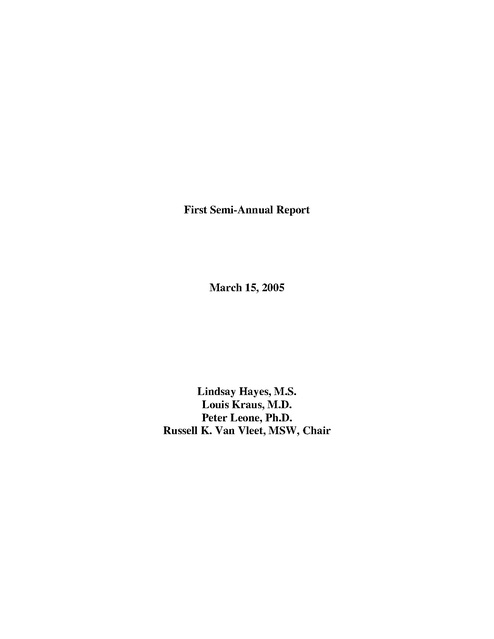 First Semi-Annual Report

March 15, 2005

Lindsay Hayes, M.S.
Louis Kraus, M.D.
Peter Leone, Ph.D.
Russell K. Van Vleet, MSW, Chair